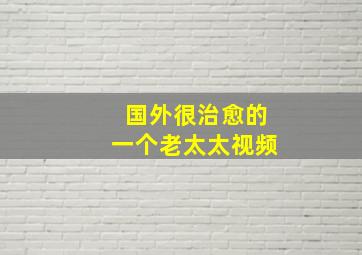 国外很治愈的
一个老太太视频